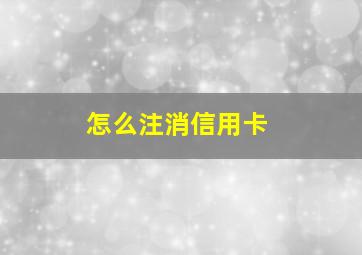 怎么注消信用卡